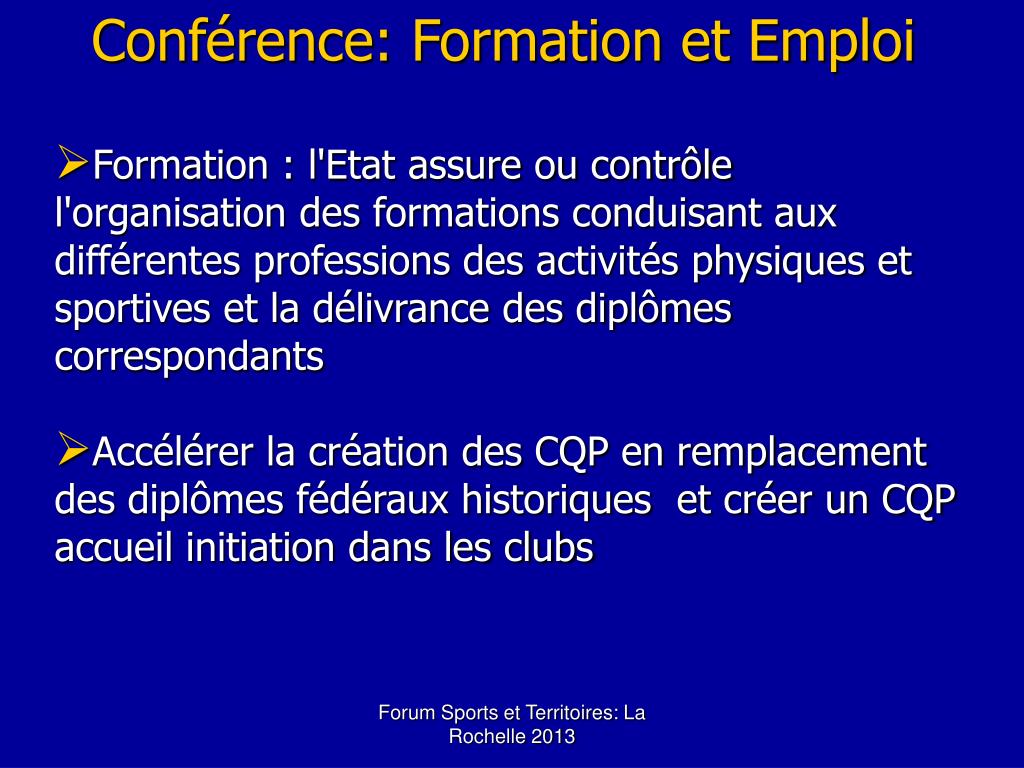 Conférence: Formation et Emploi

➢Formation : l'Etat assure ou contrôle l'organisation des formations conduisant aux différentes professions des activités physiques et sportives et la délivrance des diplômes correspondants

➢Accélérer la création des CQP en remplacement des diplômes fédéraux historiques  et créer un CQP accueil initiation dans les clubs

Forum Sports et Territoires: La Rochelle 2013